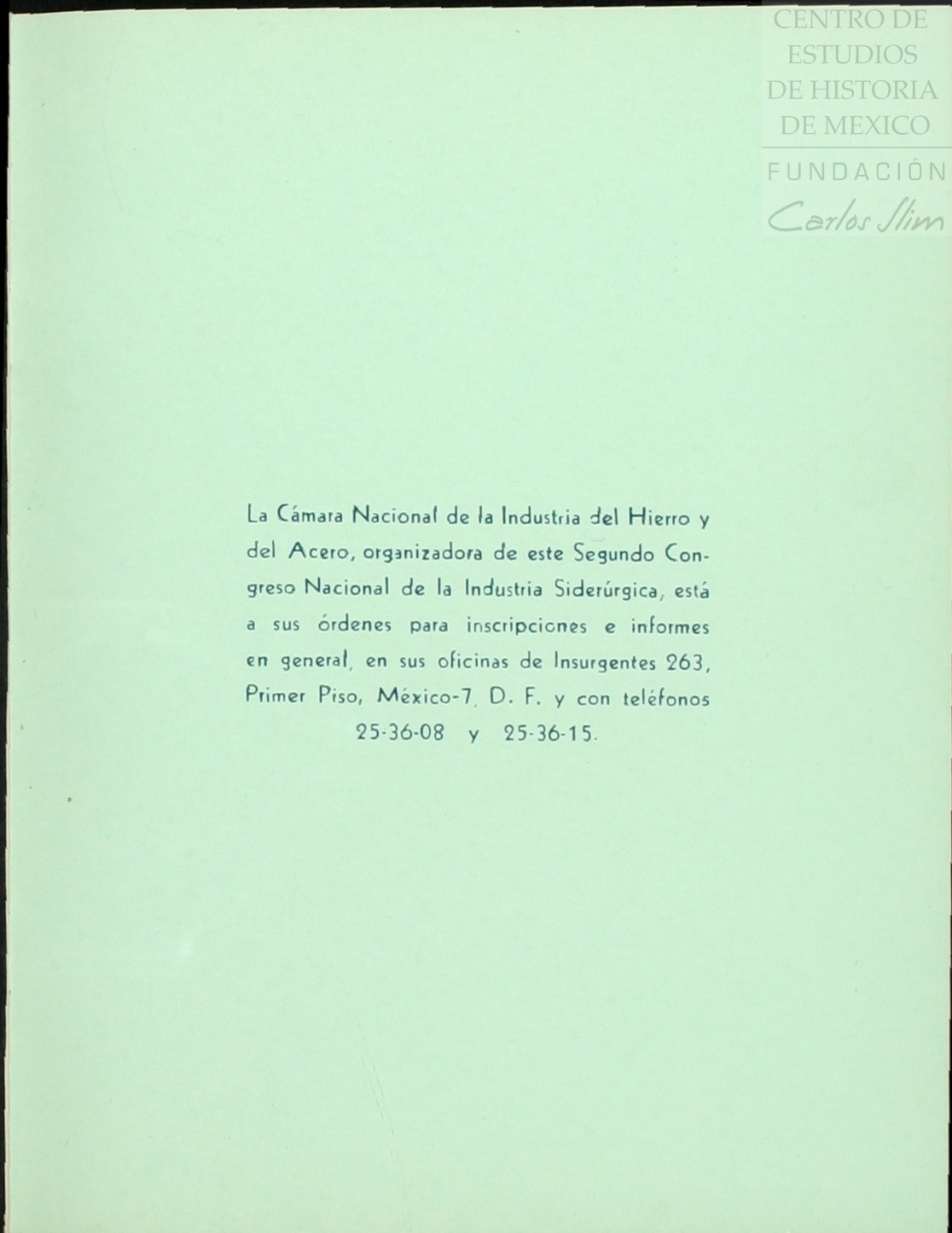 La Cámara Nacional de la Industria del Hierro y del Acero, organizadora de este Segundo Congreso Nacional de la Industria Siderúrgica, está a sus órdenes para inscripciones e informes en general, en sus oficinas de Insurgentes 263, Primer Piso, México-7, D. F. y con teléfonos 25-36-08 y 25-36-15.

CENTRO DE
ESTUDIOS
DE HISTORIA
DE MEXICO
FUNDACIÓN
Carlos Slim